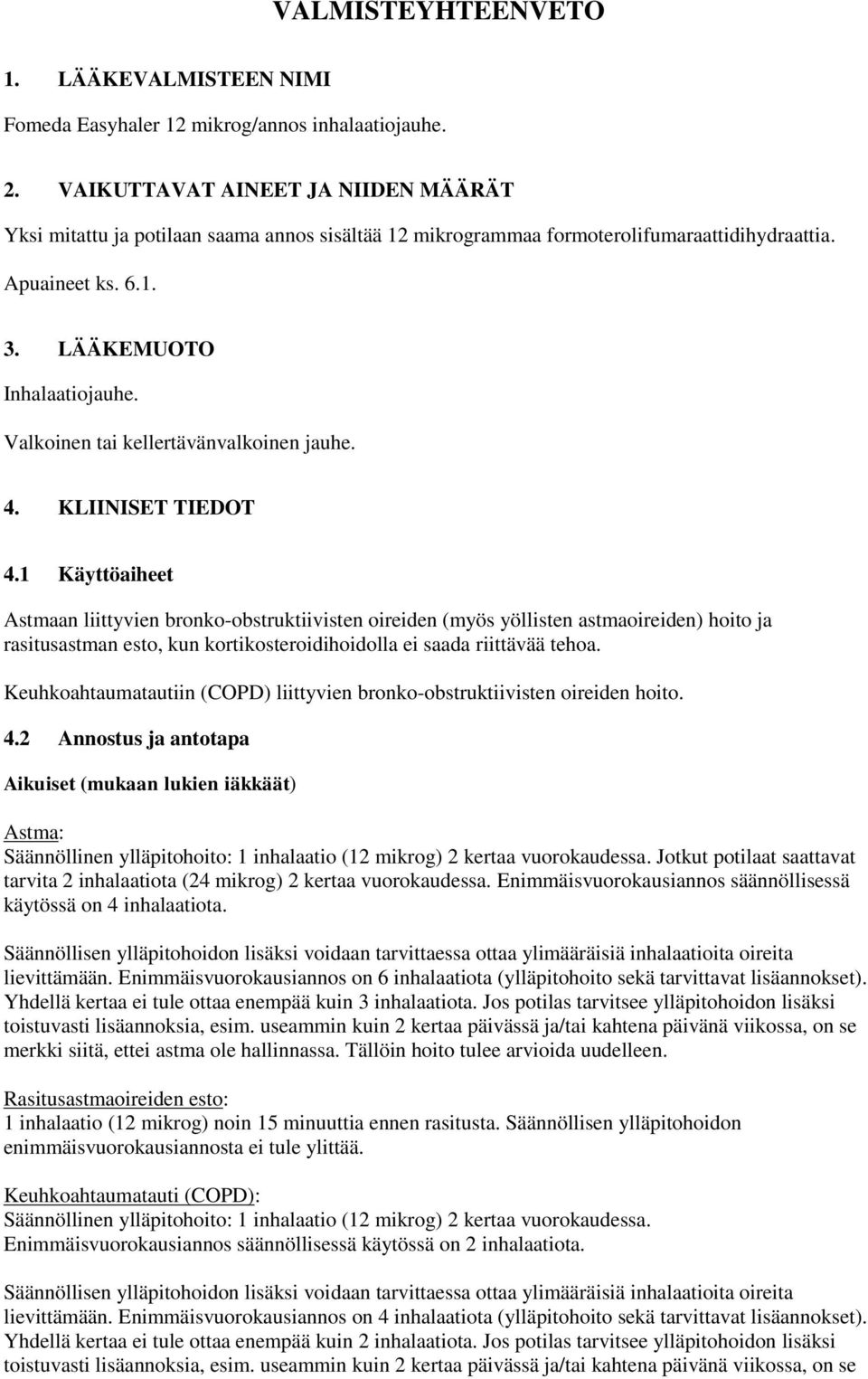 VALMISTEYHTEENVETO

1. LÄÄKEVALMISTEEN NIMI

Fomeda Easyhaler 12 mikrog/annos inhalaatiojauhe.

2. VAIKUTTAVAT AINEET JA NIIDEN MÄÄRÄT

Yksi mitattu ja potilaan saama annos sisältää 12 mikrogrammaa formoterolifumaraattidihydraattia.

Apuaineet ks. 6.1.

3. LÄÄKEMUOTO

Inhalaatiojauhe.

Valkoinen tai kellertävänvalkoinen jauhe.

4. KLIINISET TIEDOT

4.1 Käyttöaiheet

Astmaan liittyvien bronko-obstruktiivisten oireiden (myös yöllisten astmaoireiden) hoito ja rasitusastman esto, kun kortikosteroidihoidolla ei saada riittävää tehoa.

Keuhkoahtaumatautiin (COPD) liittyvien bronko-obstruktiivisten oireiden hoito.

4.2 Annostus ja antotapa

Aikuiset (mukaan lukien iäkkäät)

Astma:
Säännöllinen ylläpitohoito: 1 inhalaatio (12 mikrog) 2 kertaa vuorokaudessa. Jotkut potilaat saattavat tarvita 2 inhalaatiota (24 mikrog) 2 kertaa vuorokaudessa. Enimmäisvuorokausiannos säännöllisessä käytössä on 4 inhalaatiota.

Säännöllisen ylläpitohoidon lisäksi voidaan tarvittaessa ottaa ylimääräisiä inhalaatioita oireita lievittämään. Enimmäisvuorokausiannos on 6 inhalaatiota (ylläpitohoito sekä tarvittavat lisäannokset). Yhdellä kertaa ei tule ottaa enempää kuin 3 inhalaatiota. Jos potilas tarvitsee ylläpitohoidon lisäksi toistuvasti lisäannoksia, esim. useammin kuin 2 kertaa päivässä ja/tai kahtena päivänä viikossa, on se merkki siitä, ettei astma ole hallinnassa. Tällöin hoito tulee arvioida uudelleen.

Rasitusastmaoireiden esto:
1 inhalaatio (12 mikrog) noin 15 minuuttia ennen rasitusta. Säännöllisen ylläpitohoidon enimmäisvuorokausiannosta ei tule ylittää.

Keuhkoahtaumatauti (COPD):
Säännöllinen ylläpitohoito: 1 inhalaatio (12 mikrog) 2 kertaa vuorokaudessa. Enimmäisvuorokausiannos säännöllisessä käytössä on 2 inhalaatiota.

Säännöllisen ylläpitohoidon lisäksi voidaan tarvittaessa ottaa ylimääräisiä inhalaatioita oireita lievittämään. Enimmäisvuorokausiannos on 4 inhalaatiota (ylläpitohoito sekä tarvittavat lisäannokset). Yhdellä kertaa ei tule ottaa enempää kuin 2 inhalaatiota. Jos potilas tarvitsee ylläpitohoidon lisäksi toistuvasti lisäannoksia, esim. useammin kuin 2 kertaa päivässä ja/tai kahtena päivänä viikossa, on se